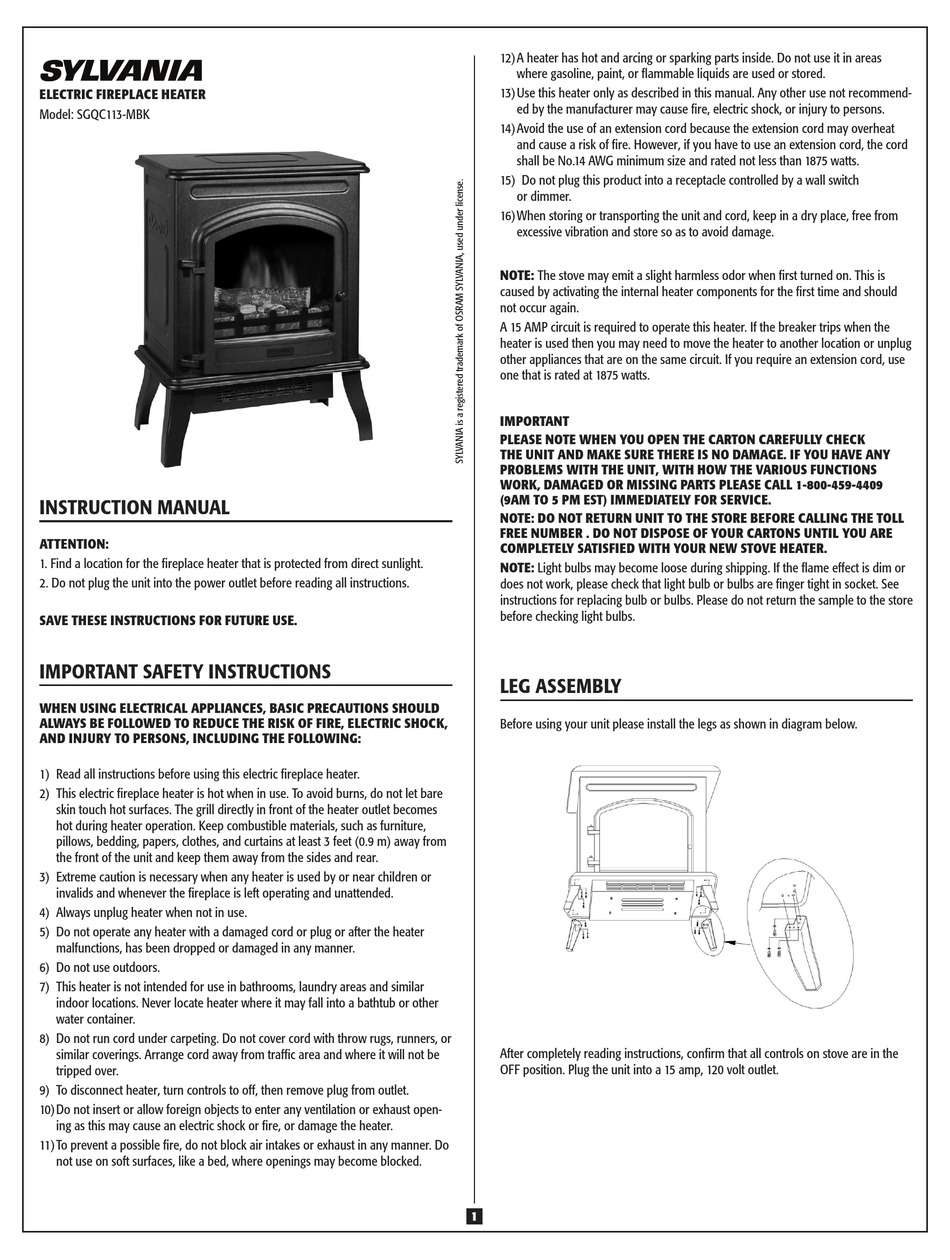 SYLVANIA
ELECTRIC FIREPLACE HEATER
Model: SGQC113-MBK

SYLVANIA is a registered trademark of OSRAM SYLVANIA, used under license.

INSTRUCTION MANUAL

ATTENTION:
1. Find a location for the fireplace heater that is protected from direct sunlight.
2. Do not plug the unit into the power outlet before reading all instructions.

SAVE THESE INSTRUCTIONS FOR FUTURE USE.

IMPORTANT SAFETY INSTRUCTIONS

WHEN USING ELECTRICAL APPLIANCES, BASIC PRECAUTIONS SHOULD ALWAYS BE FOLLOWED TO REDUCE THE RISK OF FIRE, ELECTRIC SHOCK, AND INJURY TO PERSONS, INCLUDING THE FOLLOWING:

1) Read all instructions before using this electric fireplace heater.
2) This electric fireplace heater is hot when in use. To avoid burns, do not let bare skin touch hot surfaces. The grill directly in front of the heater outlet becomes hot during heater operation. Keep combustible materials, such as furniture, pillows, bedding, papers, clothes, and curtains at least 3 feet (0.9 m) away from the front of the unit and keep them away from the sides and rear.
3) Extreme caution is necessary when any heater is used by or near children or invalids and whenever the fireplace is left operating and unattended.
4) Always unplug heater when not in use.
5) Do not operate any heater with a damaged cord or plug or after the heater malfunctions, has been dropped or damaged in any manner.
6) Do not use outdoors.
7) This heater is not intended for use in bathrooms, laundry areas and similar indoor locations. Never locate heater where it may fall into a bathtub or other water container.
8) Do not run cord under carpeting. Do not cover cord with throw rugs, runners, or similar coverings. Arrange cord away from traffic area and where it will not be tripped over.
9) To disconnect heater, turn controls to off, then remove plug from outlet.
10) Do not insert or allow foreign objects to enter any ventilation or exhaust opening as this may cause an electric shock or fire, or damage the heater.
11) To prevent a possible fire, do not block air intakes or exhaust in any manner. Do not use on soft surfaces, like a bed, where openings may become blocked.
12) A heater has hot and arcing or sparking parts inside. Do not use it in areas where gasoline, paint, or flammable liquids are used or stored.
13) Use this heater only as described in this manual. Any other use not recommended by the manufacturer may cause fire, electric shock, or injury to persons.
14) Avoid the use of an extension cord because the extension cord may overheat and cause a risk of fire. However, if you have to use an extension cord, the cord shall be No.14 AWG minimum size and rated not less than 1875 watts.
15) Do not plug this product into a receptacle controlled by a wall switch or dimmer.
16) When storing or transporting the unit and cord, keep in a dry place, free from excessive vibration and store so as to avoid damage.

NOTE: The stove may emit a slight harmless odor when first turned on. This is caused by activating the internal heater components for the first time and should not occur again.
A 15 AMP circuit is required to operate this heater. If the breaker trips when the heater is used then you may need to move the heater to another location or unplug other appliances that are on the same circuit. If you require an extension cord, use one that is rated at 1875 watts.

IMPORTANT
PLEASE NOTE WHEN YOU OPEN THE CARTON CAREFULLY CHECK THE UNIT AND MAKE SURE THERE IS NO DAMAGE. IF YOU HAVE ANY PROBLEMS WITH THE UNIT, WITH HOW THE VARIOUS FUNCTIONS WORK, DAMAGED OR MISSING PARTS PLEASE CALL 1-800-459-4409 (9AM TO 5 PM EST) IMMEDIATELY FOR SERVICE.
NOTE: DO NOT RETURN UNIT TO THE STORE BEFORE CALLING THE TOLL FREE NUMBER . DO NOT DISPOSE OF YOUR CARTONS UNTIL YOU ARE COMPLETELY SATISFIED WITH YOUR NEW STOVE HEATER.
NOTE: Light bulbs may become loose during shipping. If the flame effect is dim or does not work, please check that light bulb or bulbs are finger tight in socket. See instructions for replacing bulb or bulbs. Please do not return the sample to the store before checking light bulbs.

LEG ASSEMBLY

Before using your unit please install the legs as shown in diagram below.

After completely reading instructions, confirm that all controls on stove are in the OFF position. Plug the unit into a 15 amp, 120 volt outlet.

1